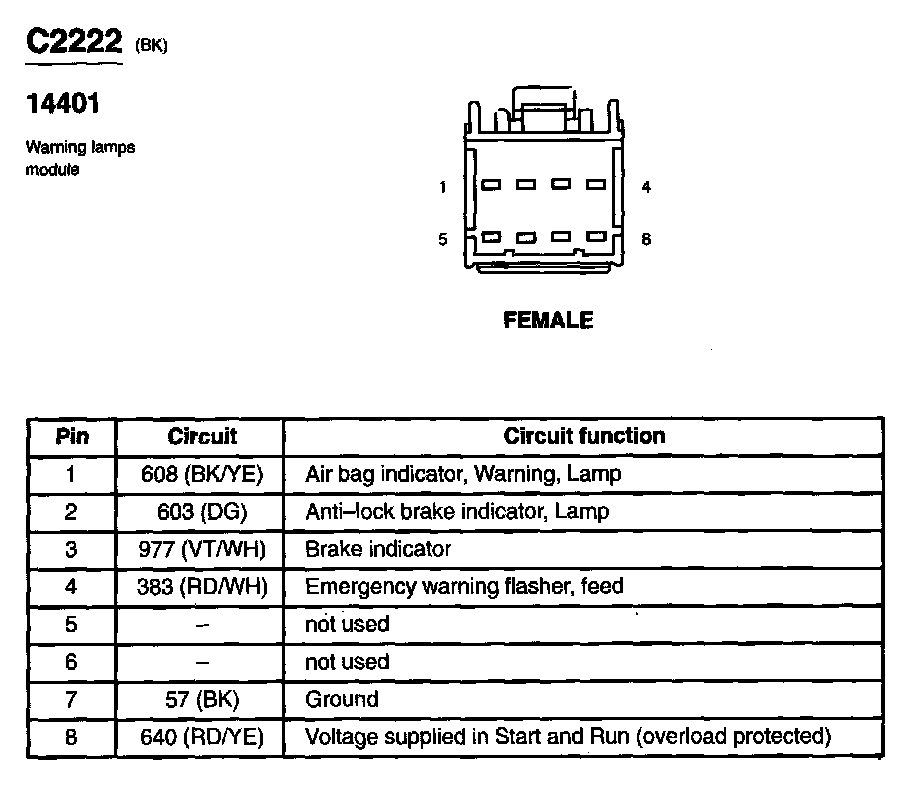 C2222 (BK)

14401

Warning lamps module

1 4

5 8

FEMALE

| Pin | Circuit | Circuit function |
|---|---|---|
| 1 | 608 (BK/YE) | Air bag indicator, Warning, Lamp |
| 2 | 603 (DG) | Anti–lock brake indicator, Lamp |
| 3 | 977 (VT/WH) | Brake indicator |
| 4 | 383 (RD/WH) | Emergency warning flasher, feed |
| 5 | – | not used |
| 6 | – | not used |
| 7 | 57 (BK) | Ground |
| 8 | 640 (RD/YE) | Voltage supplied in Start and Run (overload protected) |